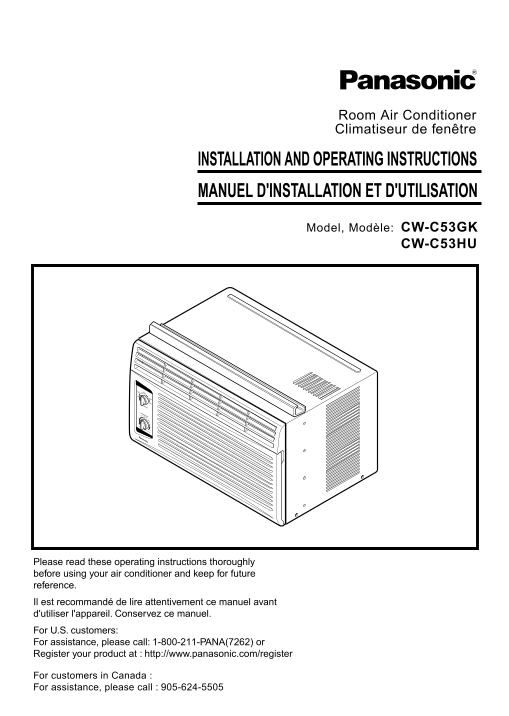 Panasonic®

Room Air Conditioner
Climatiseur de fenêtre

INSTALLATION AND OPERATING INSTRUCTIONS
MANUEL D'INSTALLATION ET D'UTILISATION

Model, Modèle: CW-C53GK
CW-C53HU

Please read these operating instructions thoroughly before using your air conditioner and keep for future reference.

Il est recommandé de lire attentivement ce manuel avant d'utiliser l'appareil. Conservez ce manuel.

For U.S. customers:
For assistance, please call: 1-800-211-PANA(7262) or
Register your product at : http://www.panasonic.com/register

For customers in Canada :
For assistance, please call : 905-624-5505